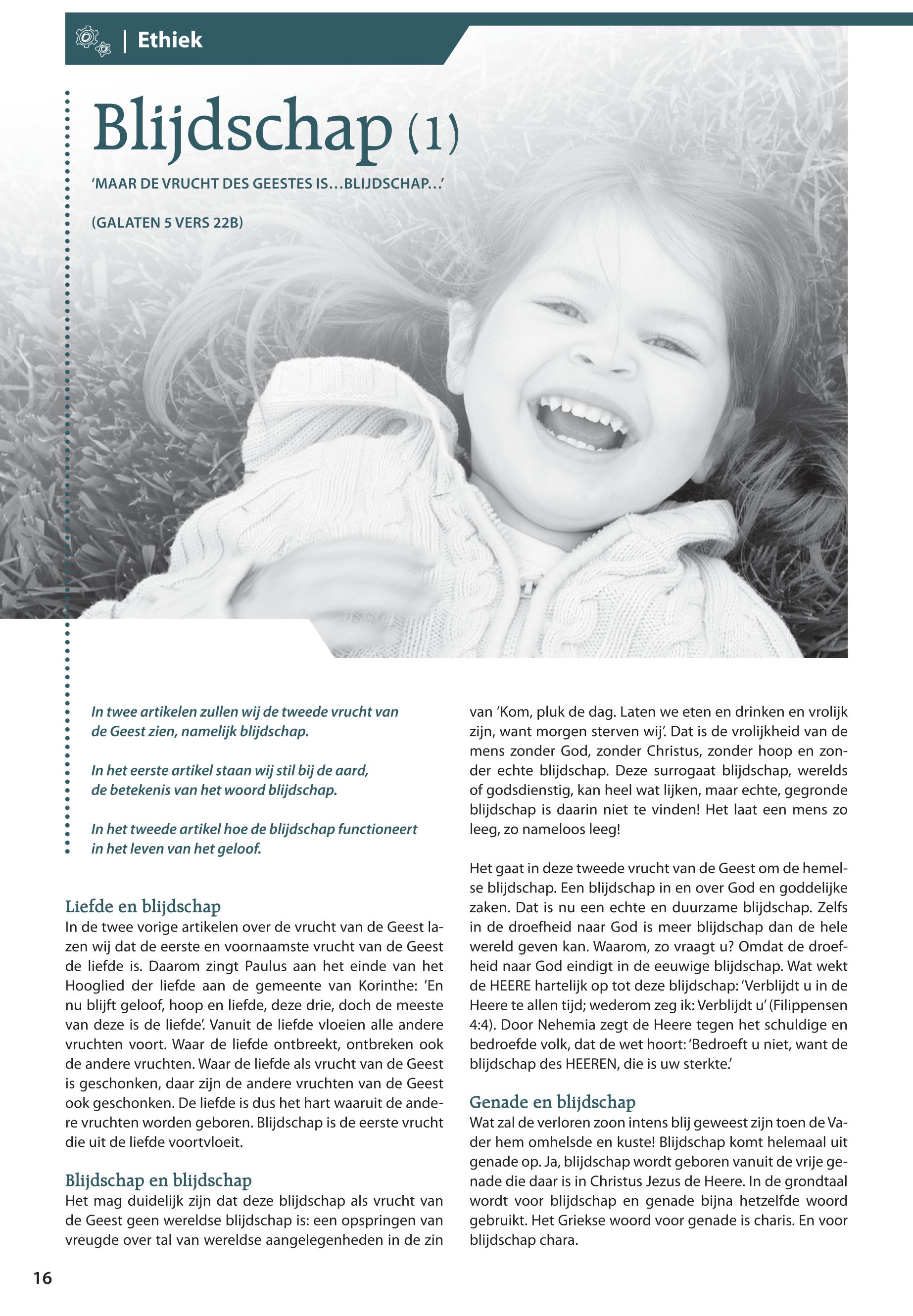 | Ethiek

Blijdschap (1)

'MAAR DE VRUCHT DES GEESTES IS…BLIJDSCHAP…'

(GALATEN 5 VERS 22B)

In twee artikelen zullen wij de tweede vrucht van de Geest zien, namelijk blijdschap.

In het eerste artikel staan wij stil bij de aard, de betekenis van het woord blijdschap.

In het tweede artikel hoe de blijdschap functioneert in het leven van het geloof.

Liefde en blijdschap
In de twee vorige artikelen over de vrucht van de Geest lazen wij dat de eerste en voornaamste vrucht van de Geest de liefde is. Daarom zingt Paulus aan het einde van het Hooglied der liefde aan de gemeente van Korinthe: 'En nu blijft geloof, hoop en liefde, deze drie, doch de meeste van deze is de liefde'. Vanuit de liefde vloeien alle andere vruchten voort. Waar de liefde ontbreekt, ontbreken ook de andere vruchten. Waar de liefde als vrucht van de Geest is geschonken, daar zijn de andere vruchten van de Geest ook geschonken. De liefde is dus het hart waaruit de andere vruchten worden geboren. Blijdschap is de eerste vrucht die uit de liefde voortvloeit.

Blijdschap en blijdschap
Het mag duidelijk zijn dat deze blijdschap als vrucht van de Geest geen wereldse blijdschap is: een opspringen van vreugde over tal van wereldse aangelegenheden in de zin van 'Kom, pluk de dag. Laten we eten en drinken en vrolijk zijn, want morgen sterven wij'. Dat is de vrolijkheid van de mens zonder God, zonder Christus, zonder hoop en zonder echte blijdschap. Deze surrogaat blijdschap, werelds of godsdienstig, kan heel wat lijken, maar echte, gegronde blijdschap is daarin niet te vinden! Het laat een mens zo leeg, zo nameloos leeg!

Het gaat in deze tweede vrucht van de Geest om de hemelse blijdschap. Een blijdschap in en over God en goddelijke zaken. Dat is nu een echte en duurzame blijdschap. Zelfs in de droefheid naar God is meer blijdschap dan de hele wereld geven kan. Waarom, zo vraagt u? Omdat de droefheid naar God eindigt in de eeuwige blijdschap. Wat wekt de HEERE hartelijk op tot deze blijdschap: 'Verblijdt u in de Heere te allen tijd; wederom zeg ik: Verblijdt u' (Filippensen 4:4). Door Nehemia zegt de Heere tegen het schuldige en bedroefde volk, dat de wet hoort: 'Bedroeft u niet, want de blijdschap des HEEREN, die is uw sterkte.'

Genade en blijdschap
Wat zal de verloren zoon intens blij geweest zijn toen de Vader hem omhelsde en kuste! Blijdschap komt helemaal uit genade op. Ja, blijdschap wordt geboren vanuit de vrije genade die daar is in Christus Jezus de Heere. In de grondtaal wordt voor blijdschap en genade bijna hetzelfde woord gebruikt. Het Griekse woord voor genade is charis. En voor blijdschap chara.

16